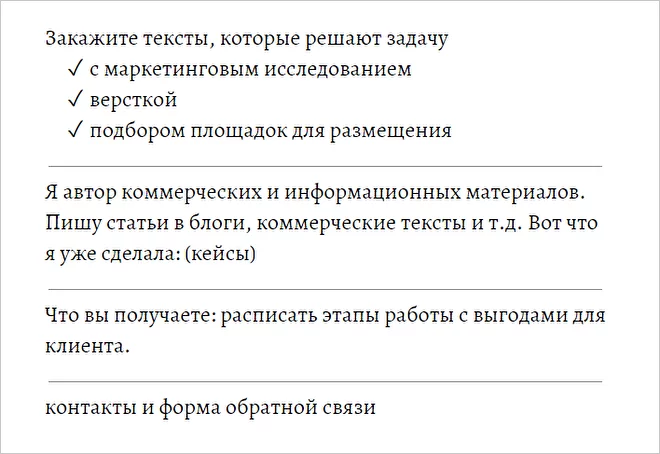 Закажите тексты, которые решают задачу
✓ с маркетинговым исследованием
✓ версткой
✓ подбором площадок для размещения

Я автор коммерческих и информационных материалов. Пишу статьи в блоги, коммерческие тексты и т.д. Вот что я уже сделала: (кейсы)

Что вы получаете: расписать этапы работы с выгодами для клиента.

контакты и форма обратной связи